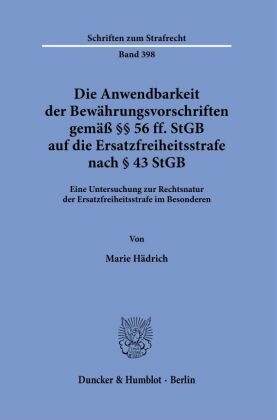 Schriften zum Strafrecht

Band 398

Die Anwendbarkeit der Bewährungsvorschriften gemäß §§ 56 ff. StGB auf die Ersatzfreiheitsstrafe nach § 43 StGB

Eine Untersuchung zur Rechtsnatur der Ersatzfreiheitsstrafe im Besonderen

Von

Marie Hädrich

Duncker & Humblot · Berlin